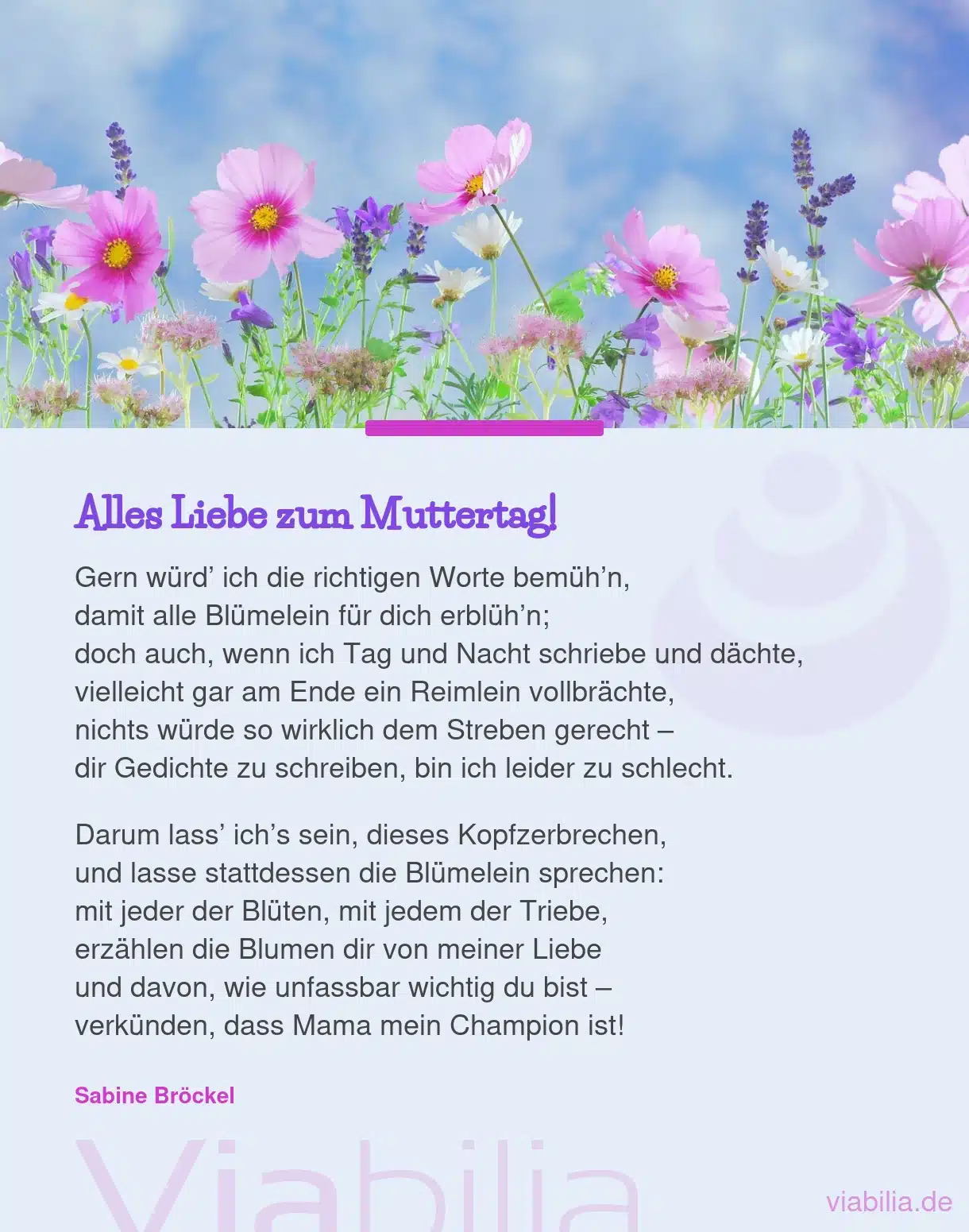 Alles Liebe zum Muttertag!

Gern würd’ ich die richtigen Worte bemüh’n,
damit alle Blümelein für dich erblüh’n;
doch auch, wenn ich Tag und Nacht schriebe und dächte,
vielleicht gar am Ende ein Reimlein vollbrächte,
nichts würde so wirklich dem Streben gerecht –
dir Gedichte zu schreiben, bin ich leider zu schlecht.

Darum lass’ ich’s sein, dieses Kopfzerbrechen,
und lasse stattdessen die Blümelein sprechen:
mit jeder der Blüten, mit jedem der Triebe,
erzählen die Blumen dir von meiner Liebe
und davon, wie unfassbar wichtig du bist –
verkünden, dass Mama mein Champion ist!

Sabine Bröckel

Viabilia

viabilia.de